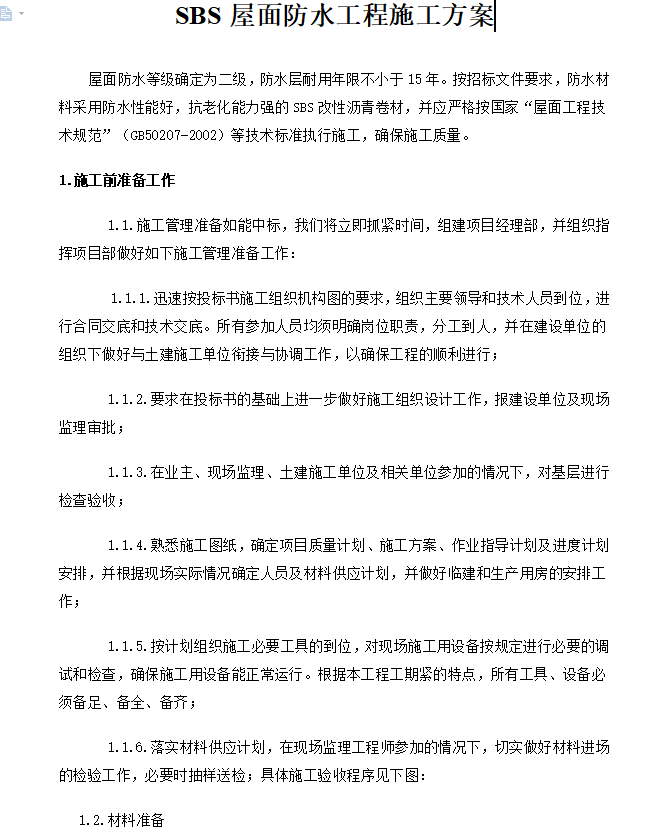 SBS 屋面防水工程施工方案

屋面防水等级确定为二级，防水层耐用年限不小于 15 年。按招标文件要求，防水材料采用防水性能好，抗老化能力强的 SBS 改性沥青卷材，并应严格按国家“屋面工程技术规范”（GB50207-2002）等技术标准执行施工，确保施工质量。

1.施工前准备工作

1.1.施工管理准备如能中标，我们将立即抓紧时间，组建项目经理部，并组织指挥项目部做好如下施工管理准备工作：

1.1.1.迅速按投标书施工组织机构图的要求，组织主要领导和技术人员到位，进行合同交底和技术交底。所有参加人员均须明确岗位职责，分工到人，并在建设单位的组织下做好与土建施工单位衔接与协调工作，以确保工程的顺利进行；

1.1.2.要求在投标书的基础上进一步做好施工组织设计工作，报建设单位及现场监理审批；

1.1.3.在业主、现场监理、土建施工单位及相关单位参加的情况下，对基层进行检查验收；

1.1.4.熟悉施工图纸，确定项目质量计划、施工方案、作业指导计划及进度计划安排，并根据现场实际情况确定人员及材料供应计划，并做好临建和生产用房的安排工作；

1.1.5.按计划组织施工必要工具的到位，对现场施工用设备按规定进行必要的调试和检查，确保施工用设备能正常运行。根据本工程工期紧的特点，所有工具、设备必须备足、备全、备齐；

1.1.6.落实材料供应计划，在现场监理工程师参加的情况下，切实做好材料进场的检验工作，必要时抽样送检；具体施工验收程序见下图：

1.2.材料准备